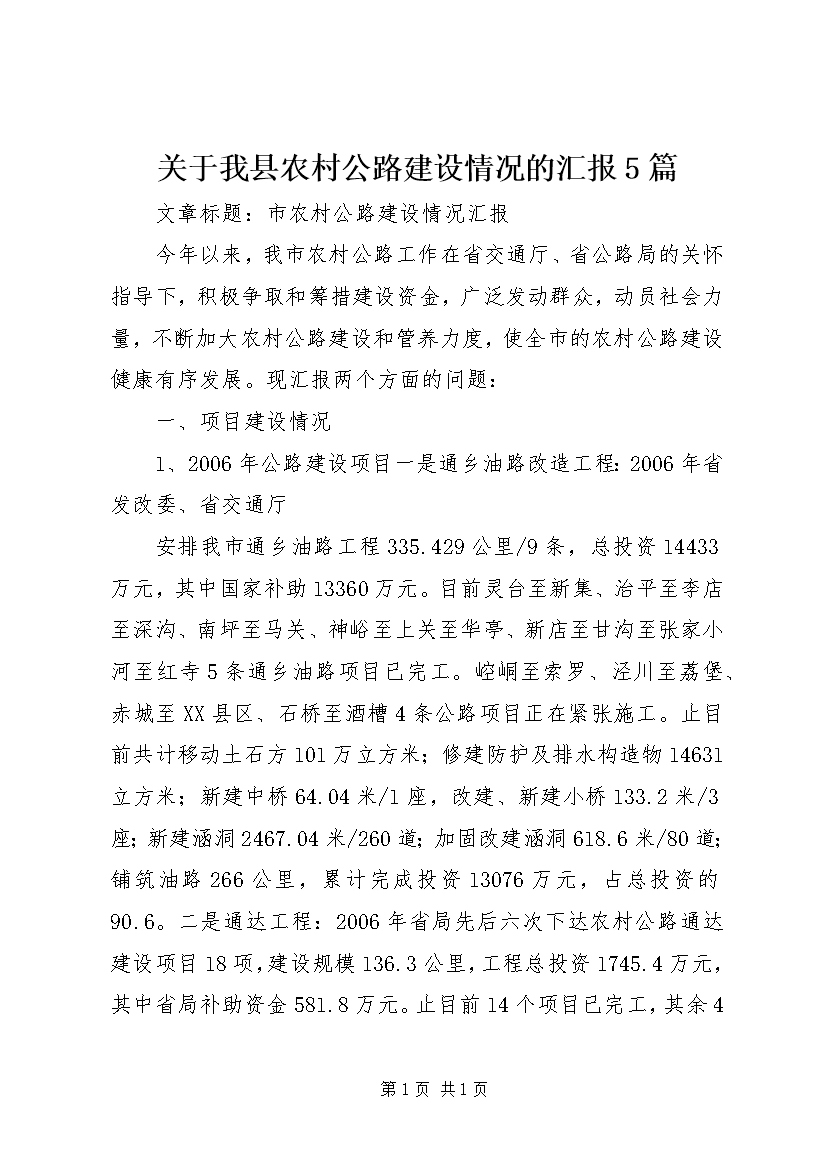 关于我县农村公路建设情况的汇报5篇

文章标题：市农村公路建设情况汇报

今年以来，我市农村公路工作在省交通厅、省公路局的关怀指导下，积极争取和筹措建设资金，广泛发动群众，动员社会力量，不断加大农村公路建设和管养力度，使全市的农村公路建设健康有序发展。现汇报两个方面的问题：

一、项目建设情况

1、2006年公路建设项目一是通乡油路改造工程：2006年省发改委、省交通厅

安排我市通乡油路工程335.429公里/9条，总投资14433万元，其中国家补助13360万元。目前灵台至新集、治平至李店至深沟、南坪至马关、神峪至上关至华亭、新店至甘沟至张家小河至红寺5条通乡油路项目已完工。崆峒至索罗、泾川至荔堡、赤城至XX县区、石桥至酒槽4条公路项目正在紧张施工。止目前共计移动土石方101万立方米；修建防护及排水构造物14631立方米；新建中桥64.04米/1座，改建、新建小桥133.2米/3座；新建涵洞2467.04米/260道；加固改建涵洞618.6米/80道；铺筑油路266公里，累计完成投资13076万元，占总投资的90.6。二是通达工程：2006年省局先后六次下达农村公路通达建设项目18项，建设规模136.3公里，工程总投资1745.4万元，其中省局补助资金581.8万元。止目前14个项目已完工，其余4

第1页 共1页